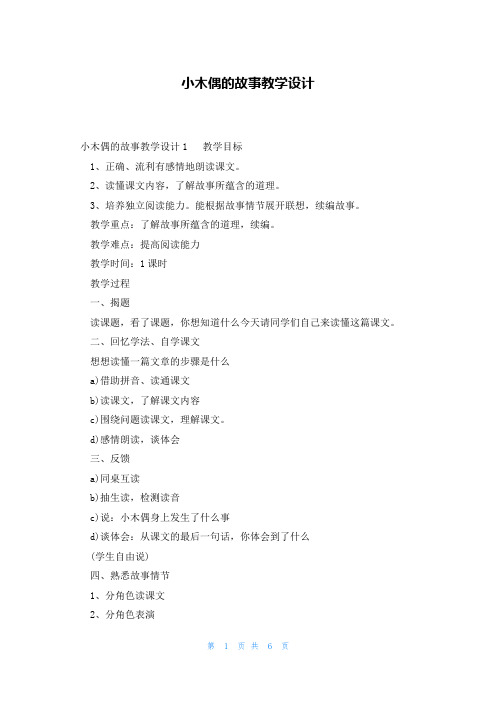 小木偶的故事教学设计

小木偶的故事教学设计1　教学目标

1、正确、流利有感情地朗读课文。

2、读懂课文内容，了解故事所蕴含的道理。

3、培养独立阅读能力。能根据故事情节展开联想，续编故事。

教学重点：了解故事所蕴含的道理，续编。

教学难点：提高阅读能力

教学时间：1课时

教学过程

一、揭题

读课题，看了课题，你想知道什么今天请同学们自己来读懂这篇课文。

二、回忆学法、自学课文

想想读懂一篇文章的步骤是什么

a)借助拼音、读通课文

b)读课文，了解课文内容

c)围绕问题读课文，理解课文。

d)感情朗读，谈体会

三、反馈

a)同桌互读

b)抽生读，检测读音

c)说：小木偶身上发生了什么事

d)谈体会：从课文的最后一句话，你体会到了什么

(学生自由说)

四、熟悉故事情节

1、分角色读课文

2、分角色表演

第 1 页 共 6 页